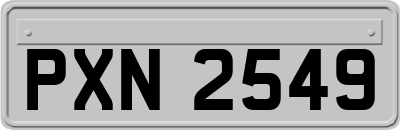 PXN 2549